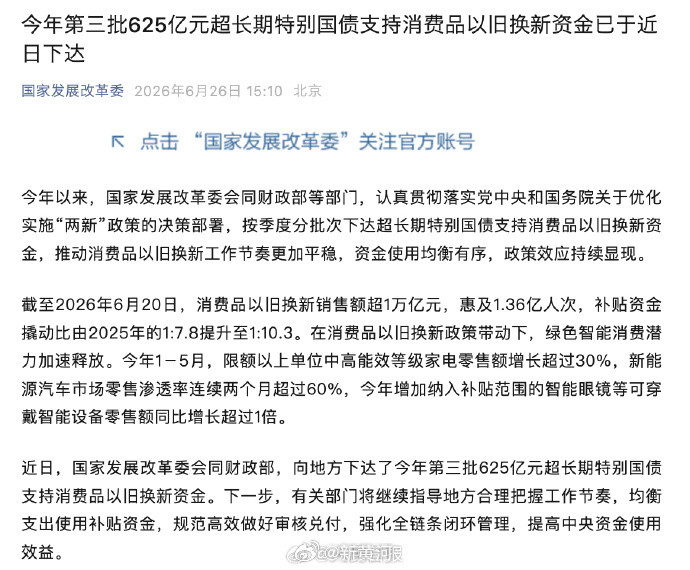 今年第三批625亿元超长期特别国债支持消费品以旧换新资金已于近日下达

国家发展改革委 2026年6月26日 15:10 北京

点击 “国家发展改革委”关注官方账号

今年以来，国家发展改革委会同财政部等部门，认真贯彻落实党中央和国务院关于优化实施“两新”政策的决策部署，按季度分批次下达超长期特别国债支持消费品以旧换新资金，推动消费品以旧换新工作节奏更加平稳，资金使用均衡有序，政策效应持续显现。

截至2026年6月20日，消费品以旧换新销售额超1万亿元，惠及1.36亿人次，补贴资金撬动比由2025年的1:7.8提升至1:10.3。在消费品以旧换新政策带动下，绿色智能消费潜力加速释放。今年1－5月，限额以上单位中高能效等级家电零售额增长超过30%，新能源汽车市场零售渗透率连续两个月超过60%，今年增加纳入补贴范围的智能眼镜等可穿戴智能设备零售额同比增长超过1倍。

近日，国家发展改革委会同财政部，向地方下达了今年第三批625亿元超长期特别国债支持消费品以旧换新资金。下一步，有关部门将继续指导地方合理把握工作节奏，均衡支出使用补贴资金，规范高效做好审核兑付，强化全链条闭环管理，提高中央资金使用效益。

@新黄河报